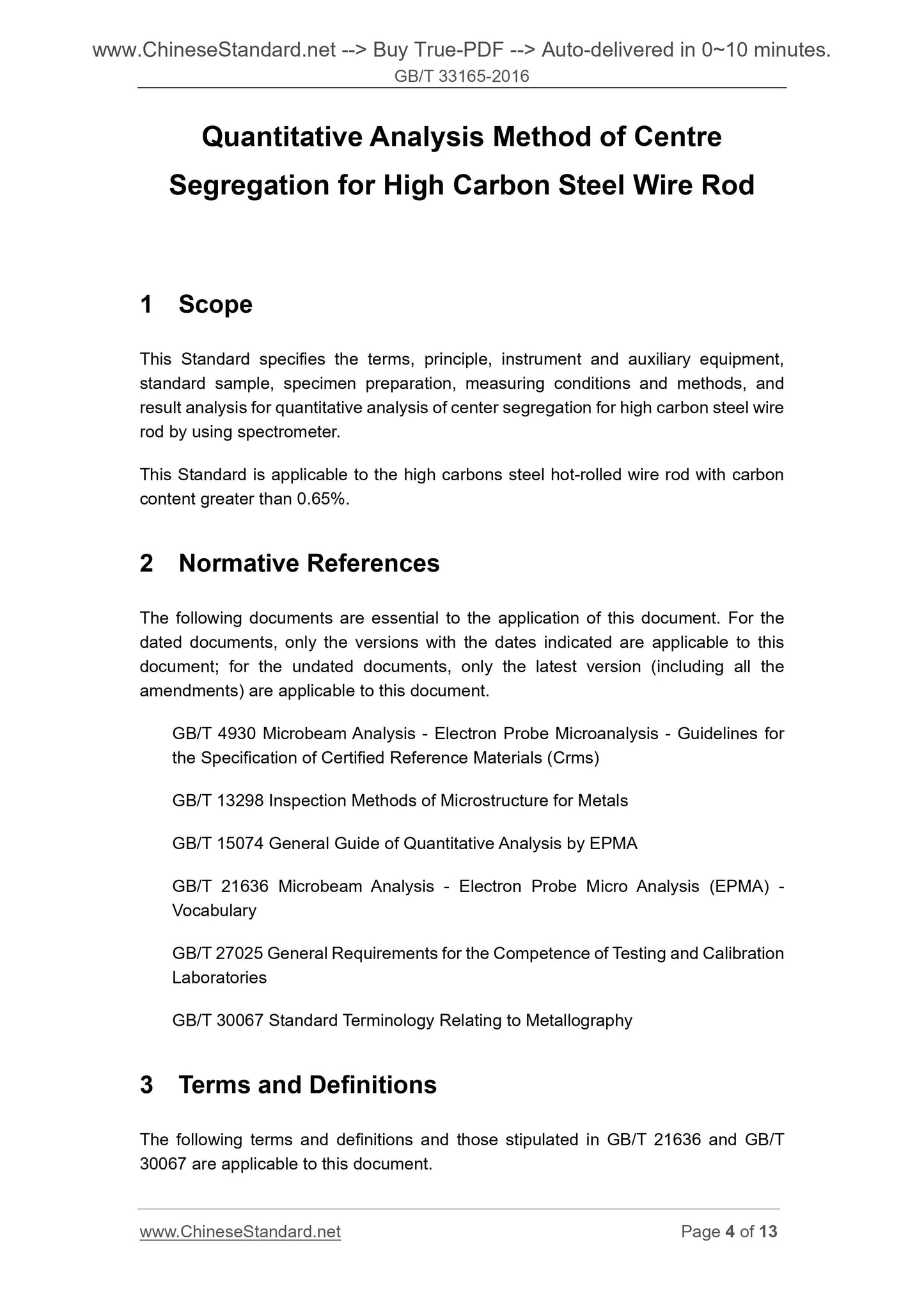 www.ChineseStandard.net --> Buy True-PDF --> Auto-delivered in 0~10 minutes.
GB/T 33165-2016

Quantitative Analysis Method of Centre Segregation for High Carbon Steel Wire Rod

1 Scope

This Standard specifies the terms, principle, instrument and auxiliary equipment, standard sample, specimen preparation, measuring conditions and methods, and result analysis for quantitative analysis of center segregation for high carbon steel wire rod by using spectrometer.

This Standard is applicable to the high carbons steel hot-rolled wire rod with carbon content greater than 0.65%.

2 Normative References

The following documents are essential to the application of this document. For the dated documents, only the versions with the dates indicated are applicable to this document; for the undated documents, only the latest version (including all the amendments) are applicable to this document.

GB/T 4930 Microbeam Analysis - Electron Probe Microanalysis - Guidelines for the Specification of Certified Reference Materials (Crms)

GB/T 13298 Inspection Methods of Microstructure for Metals

GB/T 15074 General Guide of Quantitative Analysis by EPMA

GB/T 21636 Microbeam Analysis - Electron Probe Micro Analysis (EPMA) - Vocabulary

GB/T 27025 General Requirements for the Competence of Testing and Calibration Laboratories

GB/T 30067 Standard Terminology Relating to Metallography

3 Terms and Definitions

The following terms and definitions and those stipulated in GB/T 21636 and GB/T 30067 are applicable to this document.

www.ChineseStandard.net
Page 4 of 13